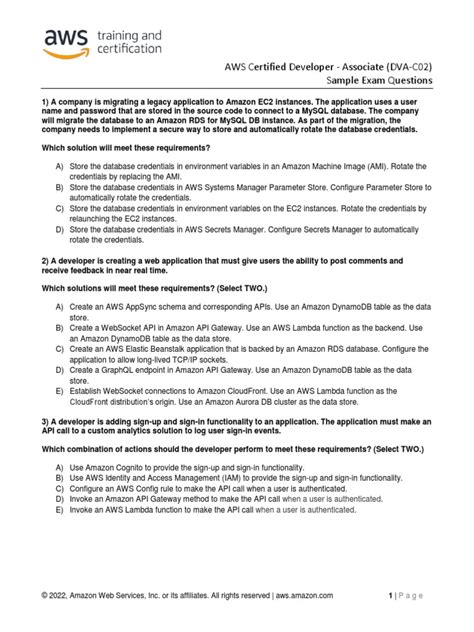 aws training and certification

AWS Certified Developer - Associate (DVA-C02)
Sample Exam Questions

1) A company is migrating a legacy application to Amazon EC2 instances. The application uses a user name and password that are stored in the source code to connect to a MySQL database. The company will migrate the database to an Amazon RDS for MySQL DB instance. As part of the migration, the company needs to implement a secure way to store and automatically rotate the database credentials.

Which solution will meet these requirements?

A) Store the database credentials in environment variables in an Amazon Machine Image (AMI). Rotate the credentials by replacing the AMI.
B) Store the database credentials in AWS Systems Manager Parameter Store. Configure Parameter Store to automatically rotate the credentials.
C) Store the database credentials in environment variables on the EC2 instances. Rotate the credentials by relaunching the EC2 instances.
D) Store the database credentials in AWS Secrets Manager. Configure Secrets Manager to automatically rotate the credentials.

2) A developer is creating a web application that must give users the ability to post comments and receive feedback in near real time.

Which solutions will meet these requirements? (Select TWO.)

A) Create an AWS AppSync schema and corresponding APIs. Use an Amazon DynamoDB table as the data store.
B) Create a WebSocket API in Amazon API Gateway. Use an AWS Lambda function as the backend. Use an Amazon DynamoDB table as the data store.
C) Create an AWS Elastic Beanstalk application that is backed by an Amazon RDS database. Configure the application to allow long-lived TCP/IP sockets.
D) Create a GraphQL endpoint in Amazon API Gateway. Use an Amazon DynamoDB table as the data store.
E) Establish WebSocket connections to Amazon CloudFront. Use an AWS Lambda function as the CloudFront distribution's origin. Use an Amazon Aurora DB cluster as the data store.

3) A developer is adding sign-up and sign-in functionality to an application. The application must make an API call to a custom analytics solution to log user sign-in events.

Which combination of actions should the developer perform to meet these requirements? (Select TWO.)

A) Use Amazon Cognito to provide the sign-up and sign-in functionality.
B) Use AWS Identity and Access Management (IAM) to provide the sign-up and sign-in functionality.
C) Configure an AWS Config rule to make the API call when a user is authenticated.
D) Invoke an Amazon API Gateway method to make the API call when a user is authenticated.
E) Invoke an AWS Lambda function to make the API call when a user is authenticated.

© 2022, Amazon Web Services, Inc. or its affiliates. All rights reserved | aws.amazon.com

1 | Page